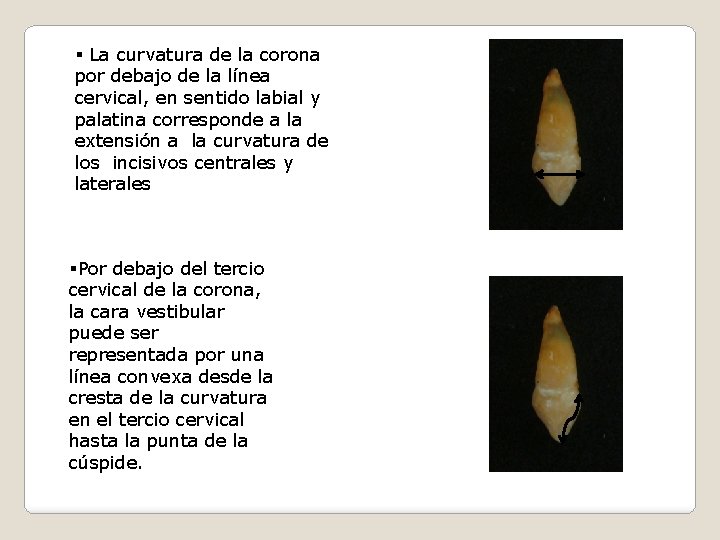 ▪ La curvatura de la corona por debajo de la línea cervical, en sentido labial y palatina corresponde a la extensión a la curvatura de los incisivos centrales y laterales

▪Por debajo del tercio cervical de la corona, la cara vestibular puede ser representada por una línea convexa desde la cresta de la curvatura en el tercio cervical hasta la punta de la cúspide.